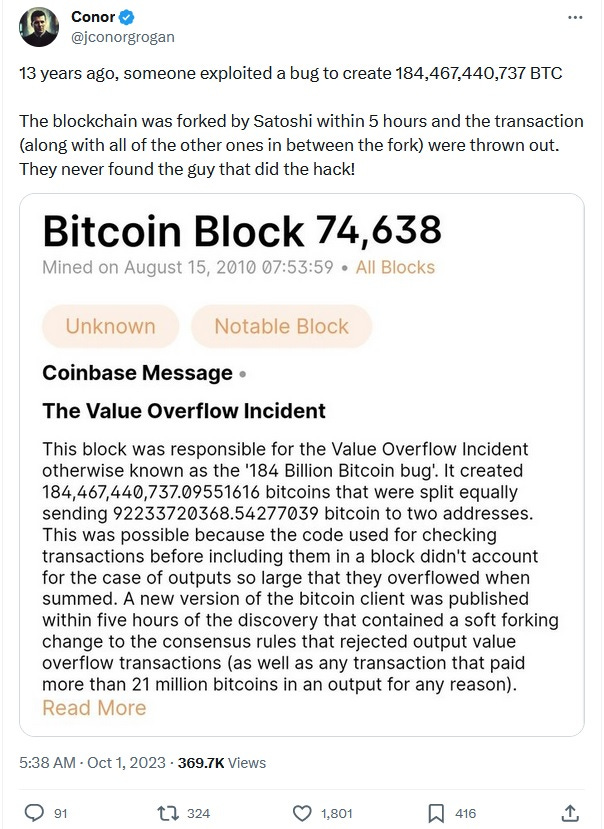 Conor
@jconorgrogan

13 years ago, someone exploited a bug to create 184,467,440,737 BTC

The blockchain was forked by Satoshi within 5 hours and the transaction (along with all of the other ones in between the fork) were thrown out. They never found the guy that did the hack!

Bitcoin Block 74,638

Mined on August 15, 2010 07:53:59 • All Blocks

Unknown

Notable Block

Coinbase Message •

The Value Overflow Incident

This block was responsible for the Value Overflow Incident otherwise known as the '184 Billion Bitcoin bug'. It created 184,467,440,737.09551616 bitcoins that were split equally sending 92233720368.54277039 bitcoin to two addresses. This was possible because the code used for checking transactions before including them in a block didn't account for the case of outputs so large that they overflowed when summed. A new version of the bitcoin client was published within five hours of the discovery that contained a soft forking change to the consensus rules that rejected output value overflow transactions (as well as any transaction that paid more than 21 million bitcoins in an output for any reason).

Read More

5:38 AM · Oct 1, 2023 · 369.7K Views

91

324

1,801

416